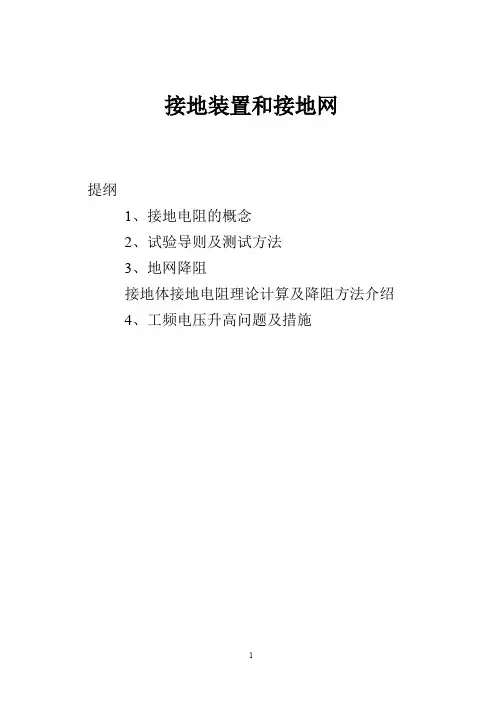 接地装置和接地网

提纲

1、接地电阻的概念

2、试验导则及测试方法

3、地网降阻

接地体接地电阻理论计算及降阻方法介绍

4、工频电压升高问题及措施

1